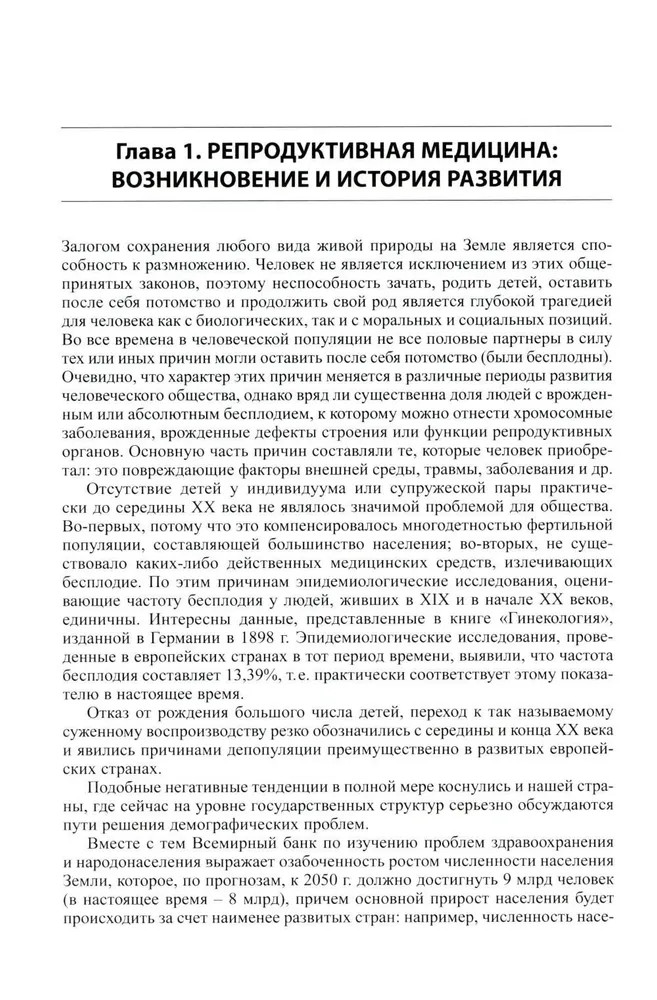 Глава 1. РЕПРОДУКТИВНАЯ МЕДИЦИНА: ВОЗНИКНОВЕНИЕ И ИСТОРИЯ РАЗВИТИЯ

Залогом сохранения любого вида живой природы на Земле является способность к размножению. Человек не является исключением из этих общепринятых законов, поэтому неспособность зачать, родить детей, оставить после себя потомство и продолжить свой род является глубокой трагедией для человека как с биологических, так и с моральных и социальных позиций. Во все времена в человеческой популяции не все половые партнеры в силу тех или иных причин могли оставить после себя потомство (были бесплодны). Очевидно, что характер этих причин меняется в различные периоды развития человеческого общества, однако вряд ли существенна доля людей с врожденным или абсолютным бесплодием, к которому можно отнести хромосомные заболевания, врожденные дефекты строения или функции репродуктивных органов. Основную часть причин составляли те, которые человек приобретал: это повреждающие факторы внешней среды, травмы, заболевания и др.

Отсутствие детей у индивидуума или супружеской пары практически до середины XX века не являлось значимой проблемой для общества. Во-первых, потому что это компенсировалось многодетностью фертильной популяции, составляющей большинство населения; во-вторых, не существовало каких-либо действенных медицинских средств, излечивающих бесплодие. По этим причинам эпидемиологические исследования, оценивающие частоту бесплодия у людей, живших в XIX и в начале XX веков, единичны. Интересны данные, представленные в книге «Гинекология», изданной в Германии в 1898 г. Эпидемиологические исследования, проведенные в европейских странах в тот период времени, выявили, что частота бесплодия составляет 13,39%, т.е. практически соответствует этому показателю в настоящее время.

Отказ от рождения большого числа детей, переход к так называемому суженному воспроизводству резко обозначились с середины и конца XX века и явились причинами депопуляции преимущественно в развитых европейских странах.

Подобные негативные тенденции в полной мере коснулись и нашей страны, где сейчас на уровне государственных структур серьезно обсуждаются пути решения демографических проблем.

Вместе с тем Всемирный банк по изучению проблем здравоохранения и народонаселения выражает озабоченность ростом численности населения Земли, которое, по прогнозам, к 2050 г. должно достигнуть 9 млрд человек (в настоящее время – 8 млрд), причем основной прирост населения будет происходить за счет наименее развитых стран: например, численность насе-